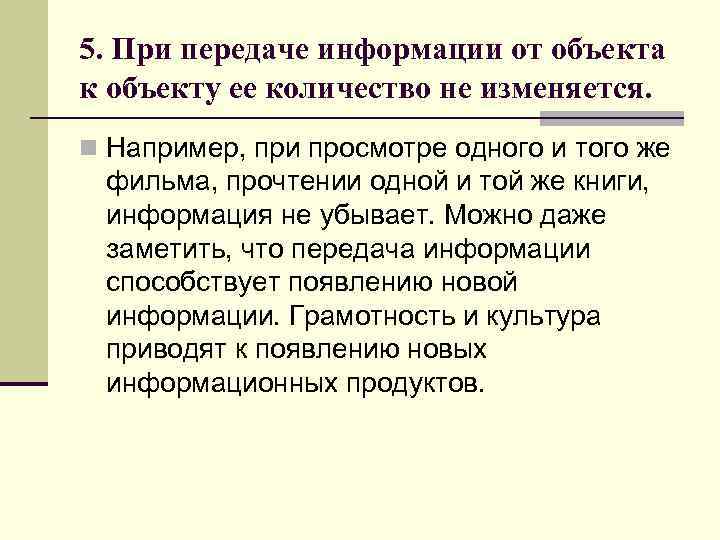 5. При передаче информации от объекта к объекту ее количество не изменяется.

Например, при просмотре одного и того же фильма, прочтении одной и той же книги, информация не убывает. Можно даже заметить, что передача информации способствует появлению новой информации. Грамотность и культура приводят к появлению новых информационных продуктов.